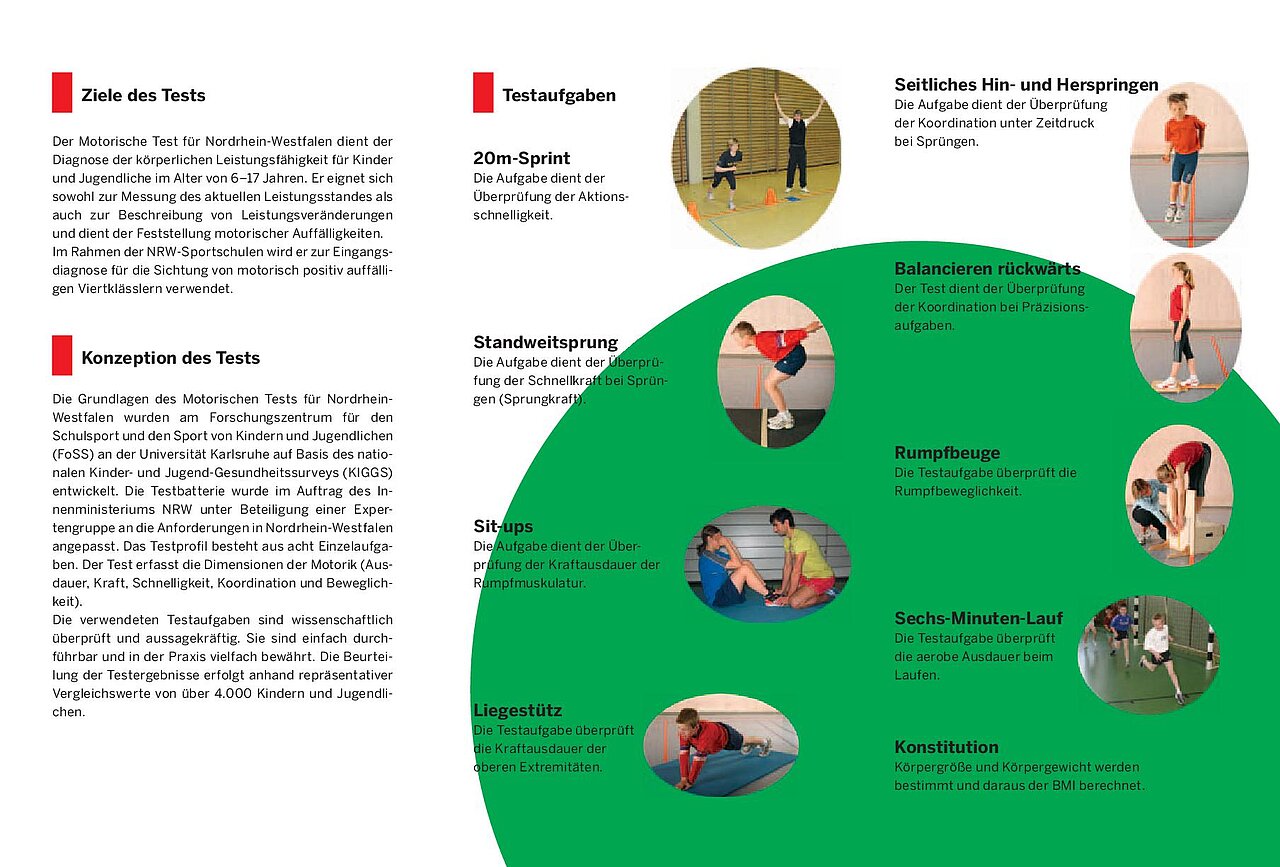 Ziele des Tests

Der Motorische Test für Nordrhein-Westfalen dient der Diagnose der körperlichen Leistungsfähigkeit für Kinder und Jugendliche im Alter von 6–17 Jahren. Er eignet sich sowohl zur Messung des aktuellen Leistungsstandes als auch zur Beschreibung von Leistungsveränderungen und dient der Feststellung motorischer Auffälligkeiten. Im Rahmen der NRW-Sportschulen wird er zur Eingangsdiagnose für die Sichtung von motorisch positiv auffälligen Viertklässlern verwendet.

Konzeption des Tests

Die Grundlagen des Motorischen Tests für Nordrhein-Westfalen wurden am Forschungszentrum für den Schulsport und den Sport von Kindern und Jugendlichen (FoSS) an der Universität Karlsruhe auf Basis des nationalen Kinder- und Jugend-Gesundheitssurveys (KIGGS) entwickelt. Die Testbatterie wurde im Auftrag des Innenministeriums NRW unter Beteiligung einer Expertengruppe an die Anforderungen in Nordrhein-Westfalen angepasst. Das Testprofil besteht aus acht Einzelaufgaben. Der Test erfasst die Dimensionen der Motorik (Ausdauer, Kraft, Schnelligkeit, Koordination und Beweglichkeit).
Die verwendeten Testaufgaben sind wissenschaftlich überprüft und aussagekräftig. Sie sind einfach durchführbar und in der Praxis vielfach bewährt. Die Beurteilung der Testergebnisse erfolgt anhand repräsentativer Vergleichswerte von über 4.000 Kindern und Jugendlichen.

Testaufgaben

20m-Sprint
Die Aufgabe dient der Überprüfung der Aktionsschnelligkeit.

Standweitsprung
Die Aufgabe dient der Überprüfung der Schnellkraft bei Sprüngen (Sprungkraft).

Sit-ups
Die Aufgabe dient der Überprüfung der Kraftausdauer der Rumpfmuskulatur.

Liegestütz
Die Testaufgabe überprüft die Kraftausdauer der oberen Extremitäten.

Seitliches Hin- und Herspringen
Die Aufgabe dient der Überprüfung der Koordination unter Zeitdruck bei Sprüngen.

Balancieren rückwärts
Der Test dient der Überprüfung der Koordination bei Präzisionsaufgaben.

Rumpfbeuge
Die Testaufgabe überprüft die Rumpfbeweglichkeit.

Sechs-Minuten-Lauf
Die Testaufgabe überprüft die aerobe Ausdauer beim Laufen.

Konstitution
Körpergröße und Körpergewicht werden bestimmt und daraus der BMI berechnet.